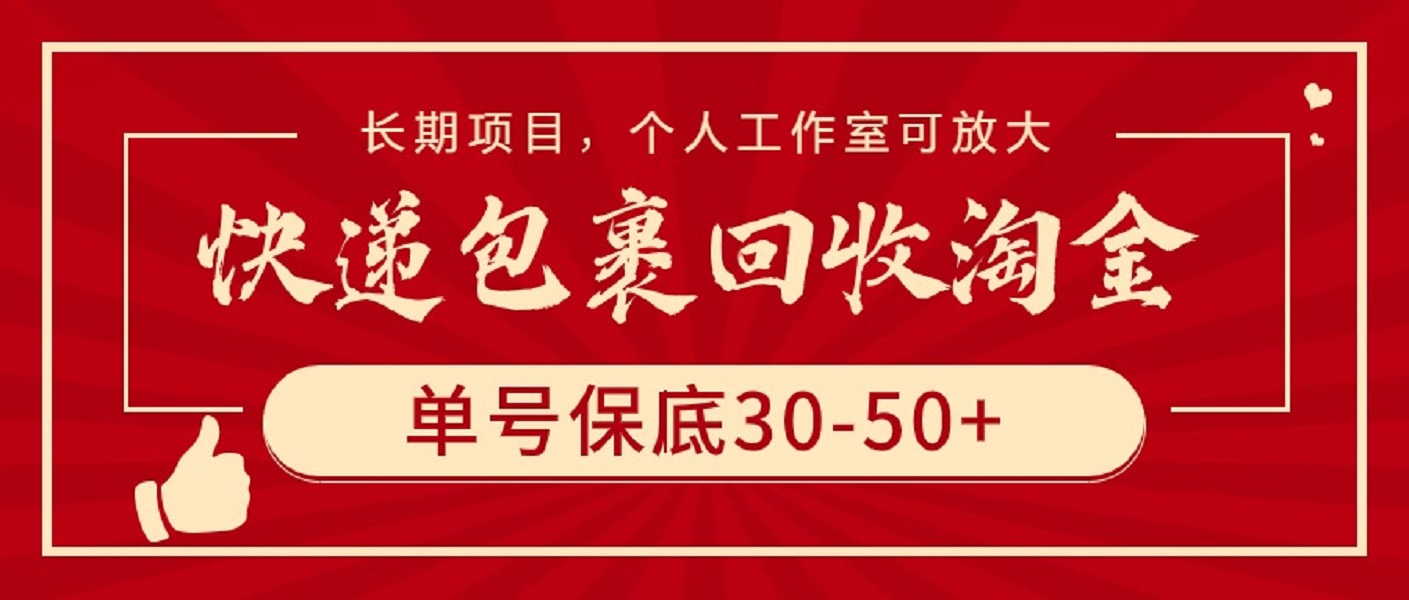 长期项目，个人工作室可放大

快递包裹回收淘金

单号保底30-50+